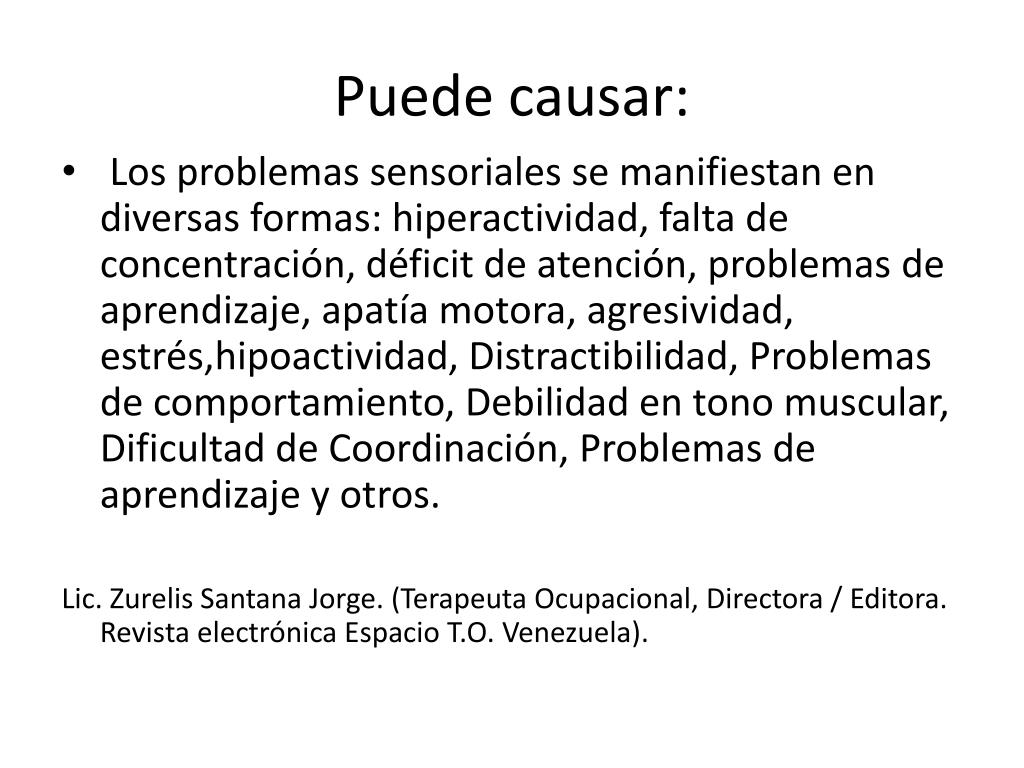 Puede causar:

• Los problemas sensoriales se manifiestan en diversas formas: hiperactividad, falta de concentración, déficit de atención, problemas de aprendizaje, apatía motora, agresividad, estrés,hipoactividad, Distractibilidad, Problemas de comportamiento, Debilidad en tono muscular, Dificultad de Coordinación, Problemas de aprendizaje y otros.

Lic. Zurelis Santana Jorge. (Terapeuta Ocupacional, Directora / Editora. Revista electrónica Espacio T.O. Venezuela).